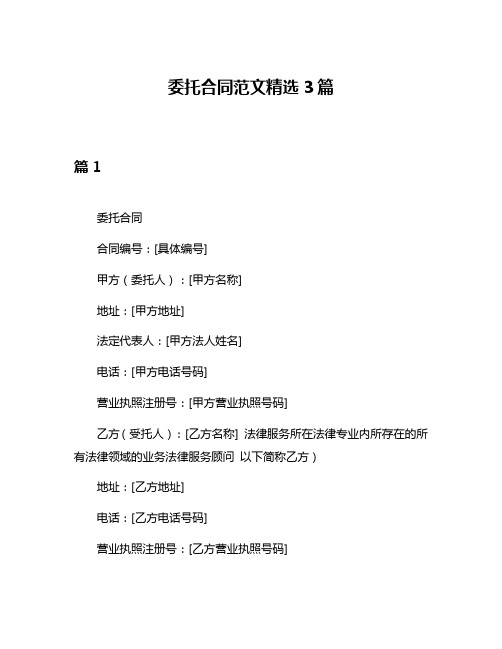 委托合同范文精选 3 篇

篇 1

委托合同

合同编号：[具体编号]

甲方（委托人）：[甲方名称]

地址：[甲方地址]

法定代表人：[甲方法人姓名]

电话：[甲方电话号码]

营业执照注册号：[甲方营业执照号码]

乙方（受托人）：[乙方名称] 法律服务所在法律专业内所存在的所有法律领域的业务法律服务顾问 以下简称乙方）

地址：[乙方地址]

电话：[乙方电话号码]

营业执照注册号：[乙方营业执照号码]